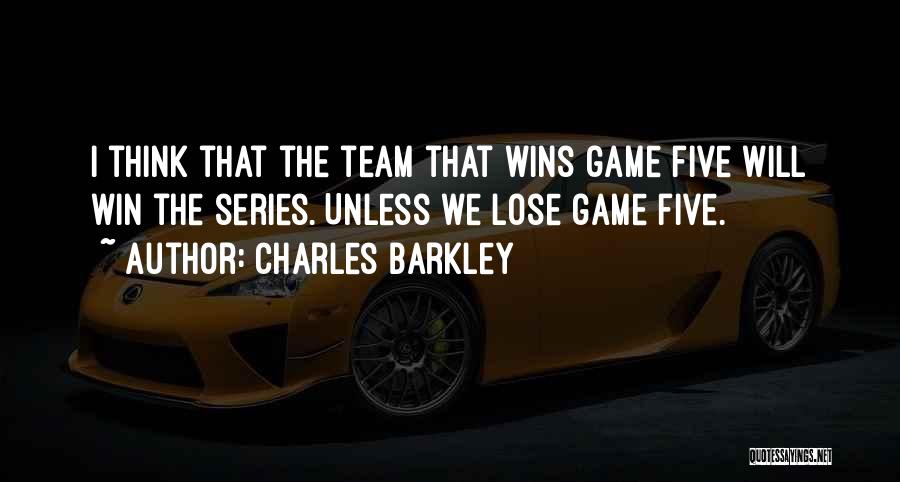 I THINK THAT THE TEAM THAT WINS GAME FIVE WILL WIN THE SERIES. UNLESS WE LOSE GAME FIVE.

~ AUTHOR: CHARLES BARKLEY

QUOTESSAYINGS.NET